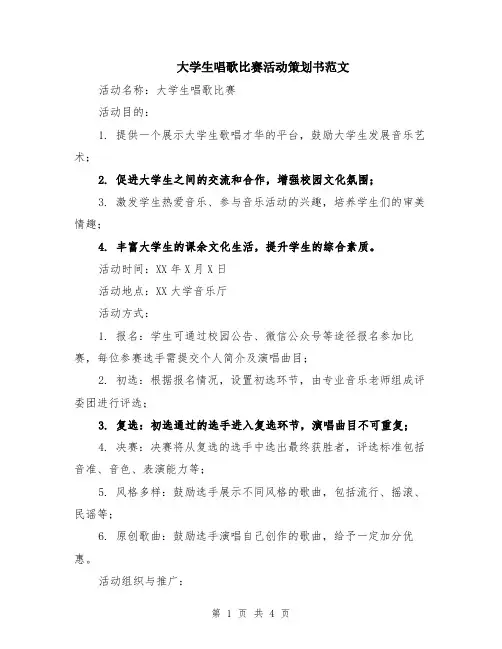 大学生唱歌比赛活动策划书范文

活动名称：大学生唱歌比赛

活动目的：

1. 提供一个展示大学生歌唱才华的平台，鼓励大学生发展音乐艺术；

2. 促进大学生之间的交流和合作，增强校园文化氛围；

3. 激发学生热爱音乐、参与音乐活动的兴趣，培养学生们的审美情趣；

4. 丰富大学生的课余文化生活，提升学生的综合素质。

活动时间：XX 年 X 月 X 日

活动地点：XX 大学音乐厅

活动方式：

1. 报名：学生可通过校园公告、微信公众号等途径报名参加比赛，每位参赛选手需提交个人简介及演唱曲目；

2. 初选：根据报名情况，设置初选环节，由专业音乐老师组成评委团进行评选；

3. 复选：初选通过的选手进入复选环节，演唱曲目不可重复；

4. 决赛：决赛将从复选的选手中选出最终获胜者，评选标准包括音准、音色、表演能力等；

5. 风格多样：鼓励选手展示不同风格的歌曲，包括流行、摇滚、民谣等；

6. 原创歌曲：鼓励选手演唱自己创作的歌曲，给予一定加分优惠。

活动组织与推广：

第 1 页 共 4 页